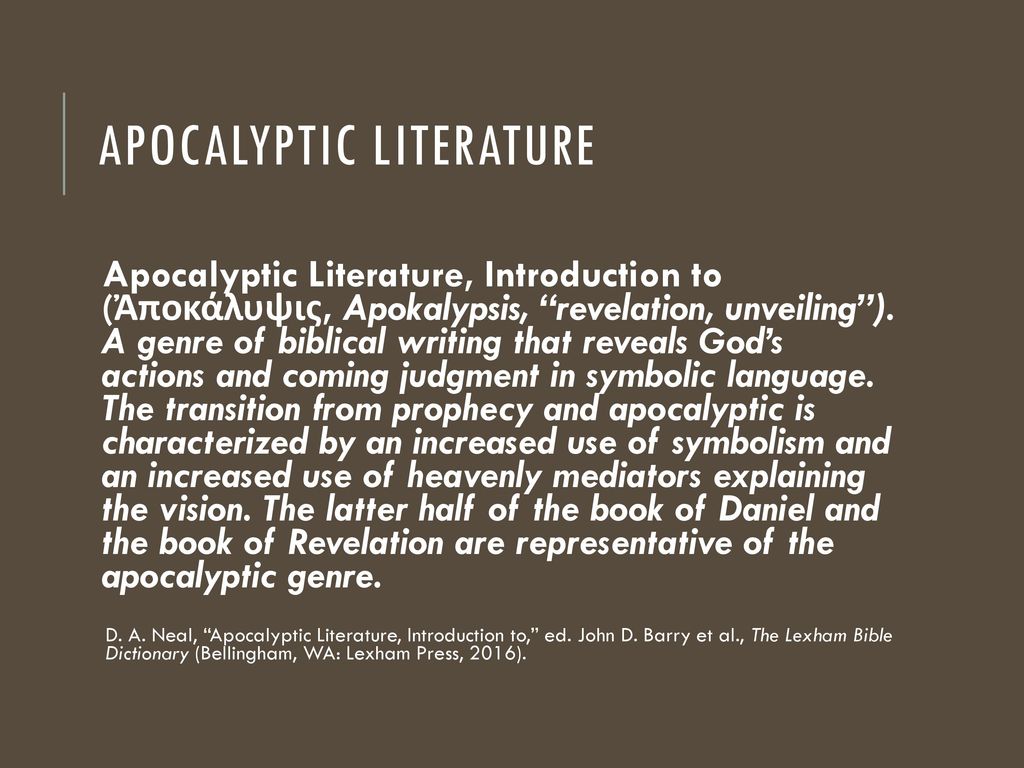 APOCALYPTIC LITERATURE

Apocalyptic Literature, Introduction to (Ἀποκάλυψις, Apokalypsis, "revelation, unveiling"). A genre of biblical writing that reveals God's actions and coming judgment in symbolic language. The transition from prophecy and apocalyptic is characterized by an increased use of symbolism and an increased use of heavenly mediators explaining the vision. The latter half of the book of Daniel and the book of Revelation are representative of the apocalyptic genre.

D. A. Neal, "Apocalyptic Literature, Introduction to," ed. John D. Barry et al., The Lexham Bible Dictionary (Bellingham, WA: Lexham Press, 2016).